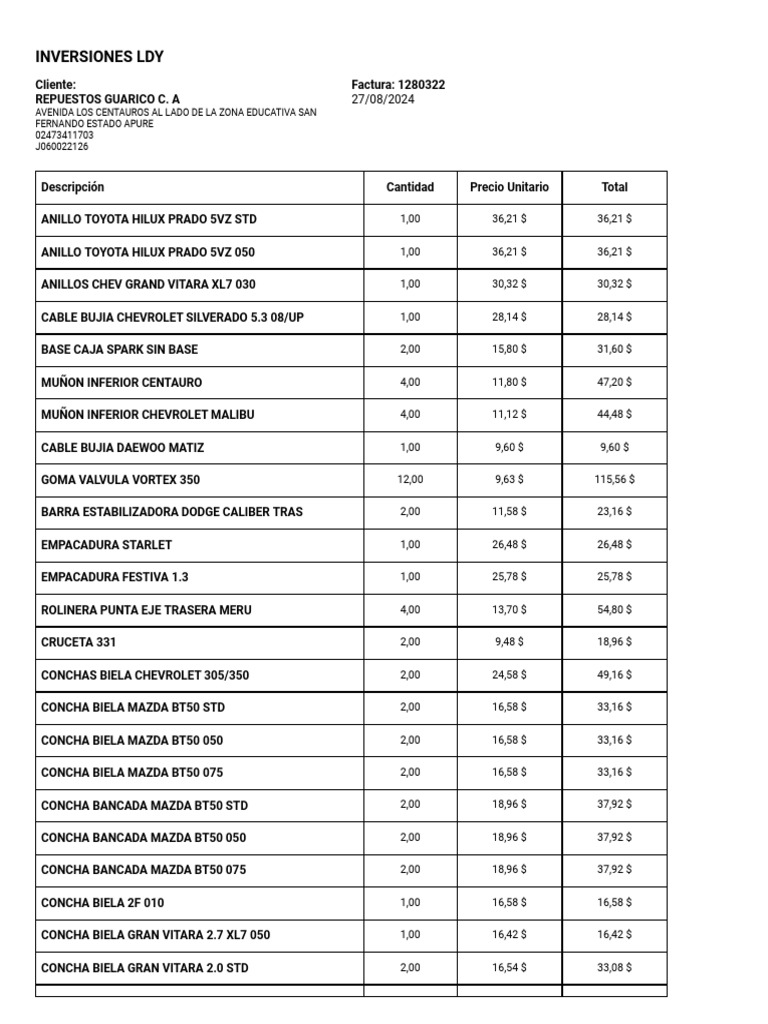 INVERSIONES LDY

Cliente:
REPUESTOS GUARICO C. A
AVENIDA LOS CENTAUROS AL LADO DE LA ZONA EDUCATIVA SAN FERNANDO ESTADO APURE
02473411703
J060022126

Factura: 1280322
27/08/2024

| Descripción | Cantidad | Precio Unitario | Total |
|---|---|---|---|
| ANILLO TOYOTA HILUX PRADO 5VZ STD | 1,00 | 36,21 $ | 36,21 $ |
| ANILLO TOYOTA HILUX PRADO 5VZ 050 | 1,00 | 36,21 $ | 36,21 $ |
| ANILLOS CHEV GRAND VITARA XL7 030 | 1,00 | 30,32 $ | 30,32 $ |
| CABLE BUJIA CHEVROLET SILVERADO 5.3 08/UP | 1,00 | 28,14 $ | 28,14 $ |
| BASE CAJA SPARK SIN BASE | 2,00 | 15,80 $ | 31,60 $ |
| MUÑON INFERIOR CENTAURO | 4,00 | 11,80 $ | 47,20 $ |
| MUÑON INFERIOR CHEVROLET MALIBU | 4,00 | 11,12 $ | 44,48 $ |
| CABLE BUJIA DAEWOO MATIZ | 1,00 | 9,60 $ | 9,60 $ |
| GOMA VALVULA VORTEX 350 | 12,00 | 9,63 $ | 115,56 $ |
| BARRA ESTABILIZADORA DODGE CALIBER TRAS | 2,00 | 11,58 $ | 23,16 $ |
| EMPACADURA STARLET | 1,00 | 26,48 $ | 26,48 $ |
| EMPACADURA FESTIVA 1.3 | 1,00 | 25,78 $ | 25,78 $ |
| ROLINERA PUNTA EJE TRASERA MERU | 4,00 | 13,70 $ | 54,80 $ |
| CRUCETA 331 | 2,00 | 9,48 $ | 18,96 $ |
| CONCHAS BIELA CHEVROLET 305/350 | 2,00 | 24,58 $ | 49,16 $ |
| CONCHA BIELA MAZDA BT50 STD | 2,00 | 16,58 $ | 33,16 $ |
| CONCHA BIELA MAZDA BT50 050 | 2,00 | 16,58 $ | 33,16 $ |
| CONCHA BIELA MAZDA BT50 075 | 2,00 | 16,58 $ | 33,16 $ |
| CONCHA BANCADA MAZDA BT50 STD | 2,00 | 18,96 $ | 37,92 $ |
| CONCHA BANCADA MAZDA BT50 050 | 2,00 | 18,96 $ | 37,92 $ |
| CONCHA BANCADA MAZDA BT50 075 | 2,00 | 18,96 $ | 37,92 $ |
| CONCHA BIELA 2F 010 | 1,00 | 16,58 $ | 16,58 $ |
| CONCHA BIELA GRAN VITARA 2.7 XL7 050 | 1,00 | 16,42 $ | 16,42 $ |
| CONCHA BIELA GRAN VITARA 2.0 STD | 2,00 | 16,54 $ | 33,08 $ |